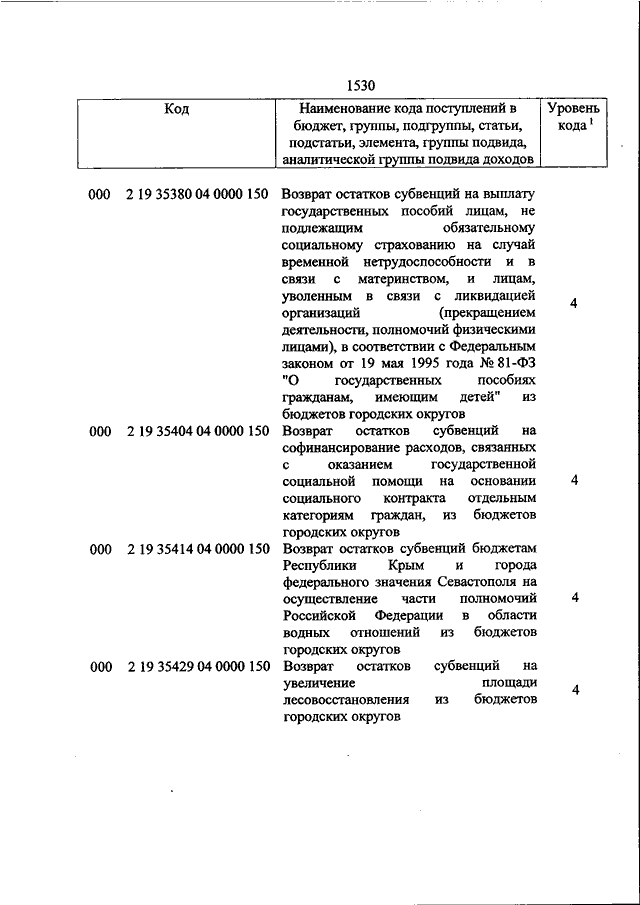 1530

| Код | Наименование кода поступлений в бюджет, группы, подгруппы, статьи, подстатьи, элемента, группы подвида, аналитической группы подвида доходов | Уровень кода $^1$ |
|---|---|---|
| 000 2 19 35380 04 0000 150 | Возврат остатков субвенций на выплату государственных пособий лицам, не подлежащим обязательному социальному страхованию на случай временной нетрудоспособности и в связи с материнством, и лицам, уволенным в связи с ликвидацией организаций (прекращением деятельности, полномочий физическими лицами), в соответствии с Федеральным законом от 19 мая 1995 года № 81-ФЗ "О государственных пособиях гражданам, имеющим детей" из бюджетов городских округов | 4 |
| 000 2 19 35404 04 0000 150 | Возврат остатков субвенций на софинансирование расходов, связанных с оказанием государственной социальной помощи на основании социального контракта отдельным категориям граждан, из бюджетов городских округов | 4 |
| 000 2 19 35414 04 0000 150 | Возврат остатков субвенций бюджетам Республики Крым и города федерального значения Севастополя на осуществление части полномочий Российской Федерации в области водных отношений из бюджетов городских округов | 4 |
| 000 2 19 35429 04 0000 150 | Возврат остатков субвенций на увеличение площади лесовосстановления из бюджетов городских округов | 4 |